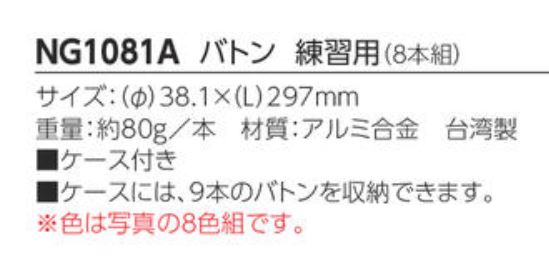 NG1081A バトン 練習用(8本組)

サイズ:(φ)38.1×(L)297mm
重量:約80g/本 材質:アルミ合金 台湾製
■ケース付き
■ケースには、9本のバトンを収納できます。
※色は写真の8色組です。